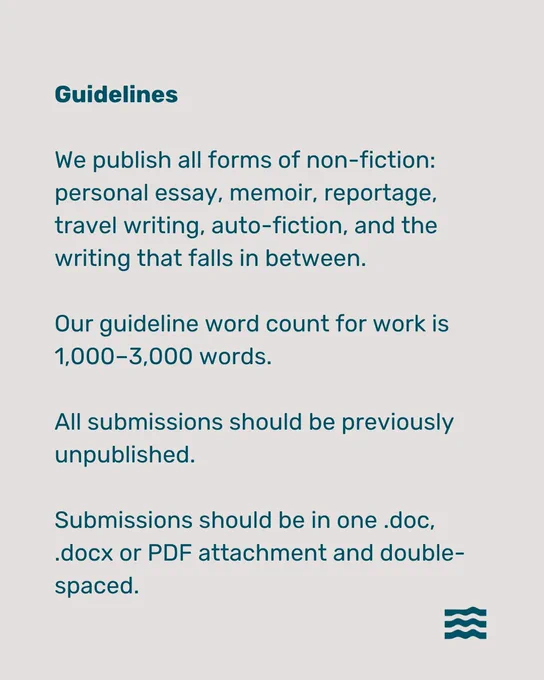 Guidelines

We publish all forms of non-fiction: personal essay, memoir, reportage, travel writing, auto-fiction, and the writing that falls in between.

Our guideline word count for work is 1,000–3,000 words.

All submissions should be previously unpublished.

Submissions should be in one .doc, .docx or PDF attachment and double-spaced.